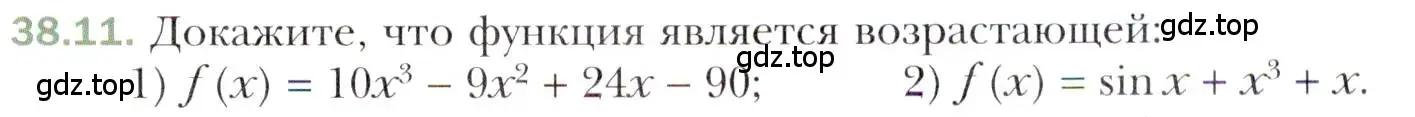 38.11. Докажите, что функция является возрастающей: gdz.top

gdz.top

gdz.top 1) $f(x) = 10x^3 - 9x^2 + 24x - 90$;  2) $f(x) = \sin x + x^3 + x$.